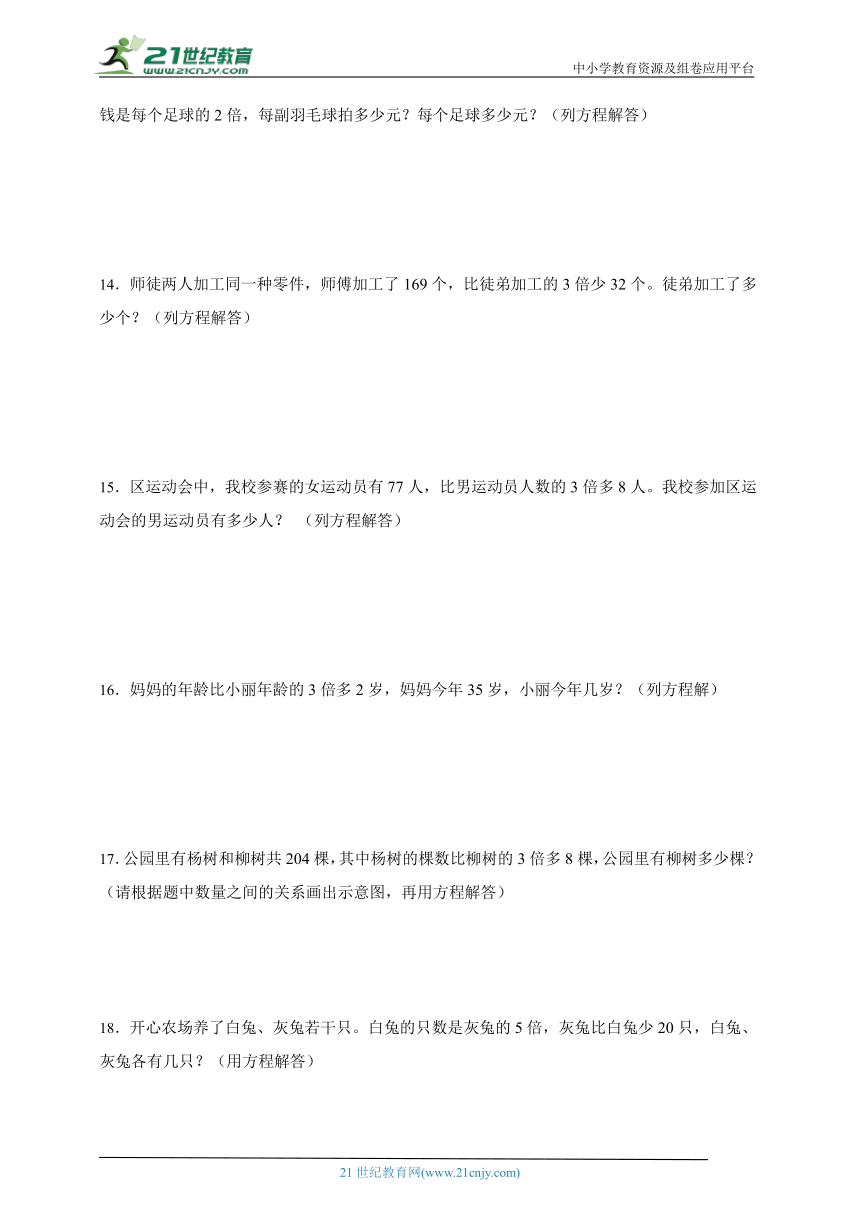 21世纪教育
www.21cnjy.com

中小学教育资源及组卷应用平台

钱是每个足球的 2 倍，每副羽毛球拍多少元？每个足球多少元？（列方程解答）

14．师徒两人加工同一种零件，师傅加工了 169 个，比徒弟加工的 3 倍少 32 个。徒弟加工了多少个？（列方程解答）

15．区运动会中，我校参赛的女运动员有 77 人，比男运动员人数的 3 倍多 8 人。我校参加区运动会的男运动员有多少人？ （列方程解答）

16．妈妈的年龄比小丽年龄的 3 倍多 2 岁，妈妈今年 35 岁，小丽今年几岁？（列方程解）

17. 公园里有杨树和柳树共 204 棵，其中杨树的棵数比柳树的 3 倍多 8 棵，公园里有柳树多少棵？（请根据题中数量之间的关系画出示意图，再用方程解答）

18．开心农场养了白兔、灰兔若干只。白兔的只数是灰兔的 5 倍，灰兔比白兔少 20 只，白兔、灰兔各有几只？（用方程解答）

21 世纪教育网(www.21cnjy.com)